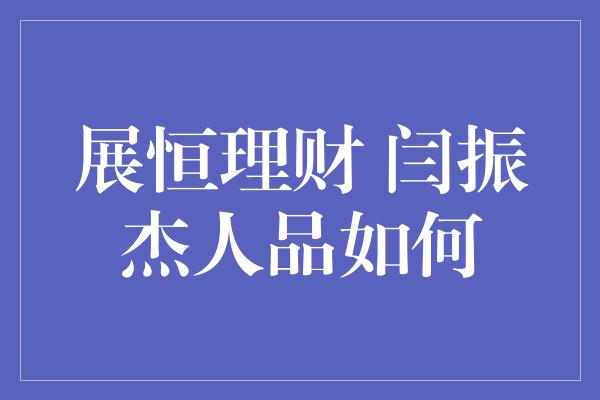 展恒理财 闫振杰人品如何